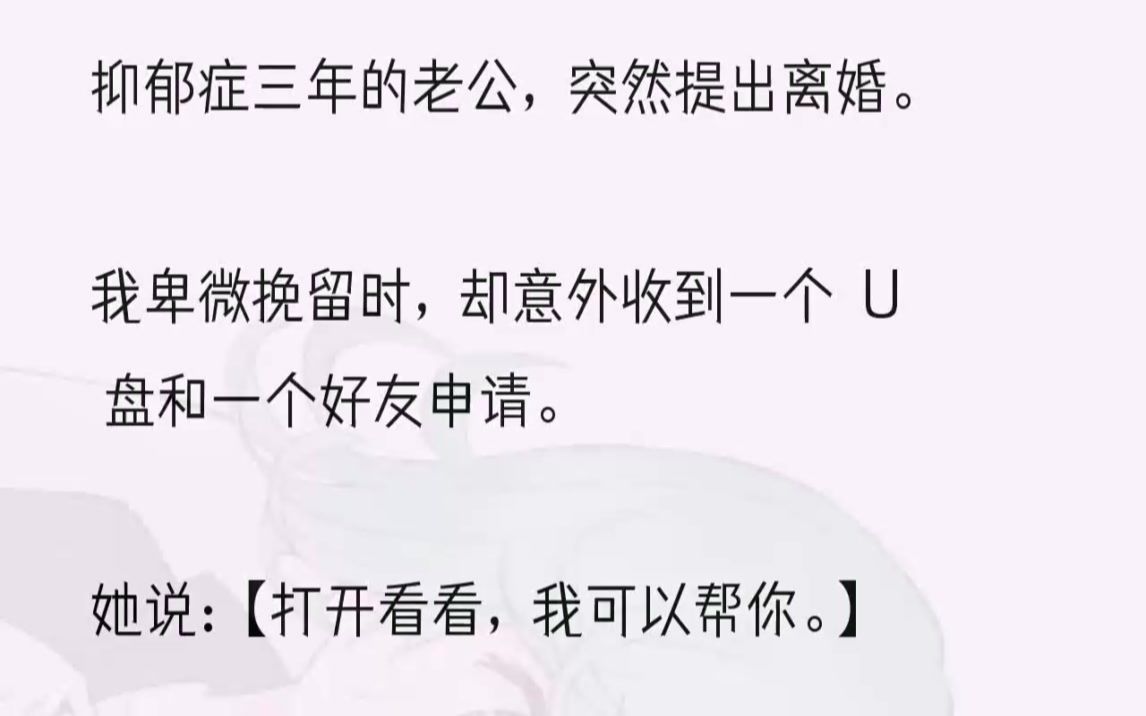 抑郁症三年的老公，突然提出离婚。

我卑微挽留时，却意外收到一个 U 盘和一个好友申请。

她说：【打开看看，我可以帮你。】